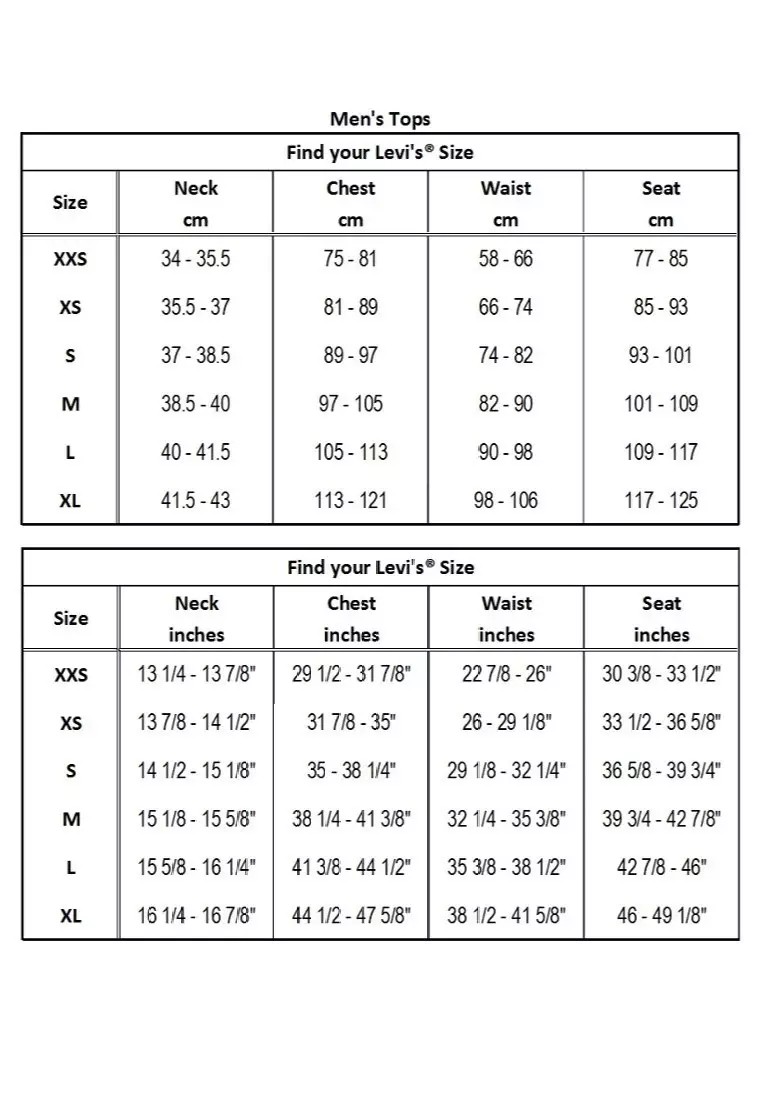 Men's Tops

Find your Levi's® Size

| Size | Neck cm | Chest cm | Waist cm | Seat cm |
|---|---|---|---|---|
| XXS | 34 - 35.5 | 75 - 81 | 58 - 66 | 77 - 85 |
| XS | 35.5 - 37 | 81 - 89 | 66 - 74 | 85 - 93 |
| S | 37 - 38.5 | 89 - 97 | 74 - 82 | 93 - 101 |
| M | 38.5 - 40 | 97 - 105 | 82 - 90 | 101 - 109 |
| L | 40 - 41.5 | 105 - 113 | 90 - 98 | 109 - 117 |
| XL | 41.5 - 43 | 113 - 121 | 98 - 106 | 117 - 125 |

Find your Levi's® Size

| Size | Neck inches | Chest inches | Waist inches | Seat inches |
|---|---|---|---|---|
| XXS | 13 1/4 - 13 7/8" | 29 1/2 - 31 7/8" | 22 7/8 - 26" | 30 3/8 - 33 1/2" |
| XS | 13 7/8 - 14 1/2" | 31 7/8 - 35" | 26 - 29 1/8" | 33 1/2 - 36 5/8" |
| S | 14 1/2 - 15 1/8" | 35 - 38 1/4" | 29 1/8 - 32 1/4" | 36 5/8 - 39 3/4" |
| M | 15 1/8 - 15 5/8" | 38 1/4 - 41 3/8" | 32 1/4 - 35 3/8" | 39 3/4 - 42 7/8" |
| L | 15 5/8 - 16 1/4" | 41 3/8 - 44 1/2" | 35 3/8 - 38 1/2" | 42 7/8 - 46" |
| XL | 16 1/4 - 16 7/8" | 44 1/2 - 47 5/8" | 38 1/2 - 41 5/8" | 46 - 49 1/8" |